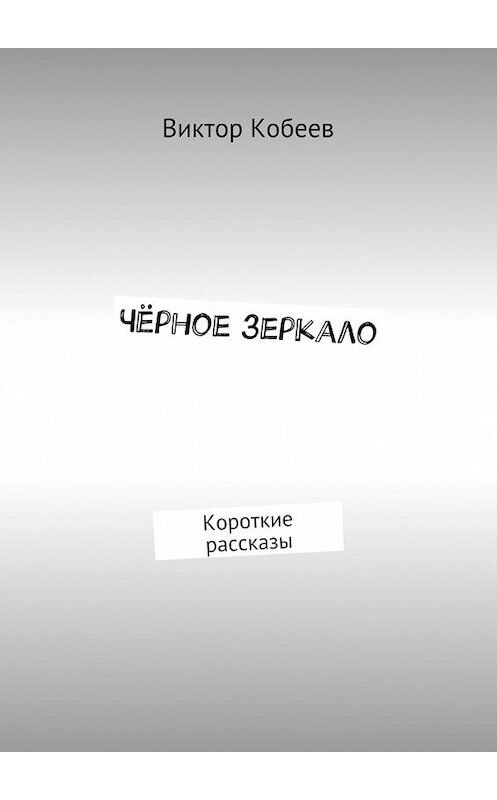 Виктор Кобеев

ЧЁРНОЕ ЗЕРКАЛО

Короткие рассказы